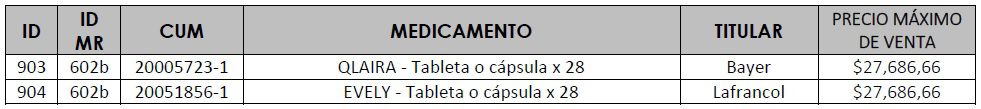 | ID | ID MR | CUM | MEDICAMENTO | TITULAR | PRECIO MÁXIMO DE VENTA |
|---|---|---|---|---|---|
| 903 | 602b | 20005723-1 | QLAIRA - Tableta o cápsula x 28 | Bayer | \$27,686,66 |
| 904 | 602b | 20051856-1 | EVELY - Tableta o cápsula x 28 | Lafrancol | \$27,686,66 |